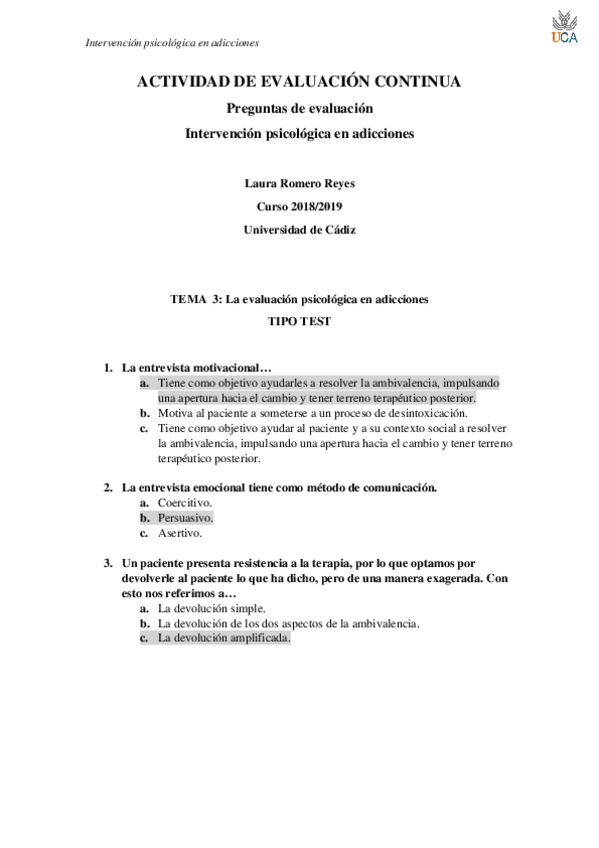 Intervención psicológica en adicciones

UCA

ACTIVIDAD DE EVALUACIÓN CONTINUA

Preguntas de evaluación

Intervención psicológica en adicciones

Laura Romero Reyes

Curso 2018/2019

Universidad de Cádiz

TEMA 3: La evaluación psicológica en adicciones

TIPO TEST

1. La entrevista motivacional…
a. Tiene como objetivo ayudarles a resolver la ambivalencia, impulsando una apertura hacia el cambio y tener terreno terapéutico posterior.
b. Motiva al paciente a someterse a un proceso de desintoxicación.
c. Tiene como objetivo ayudar al paciente y a su contexto social a resolver la ambivalencia, impulsando una apertura hacia el cambio y tener terreno terapéutico posterior.

2. La entrevista emocional tiene como método de comunicación.
a. Coercitivo.
b. Persuasivo.
c. Asertivo.

3. Un paciente presenta resistencia a la terapia, por lo que optamos por devolverle al paciente lo que ha dicho, pero de una manera exagerada. Con esto nos referimos a…
a. La devolución simple.
b. La devolución de los dos aspectos de la ambivalencia.
c. La devolución amplificada.